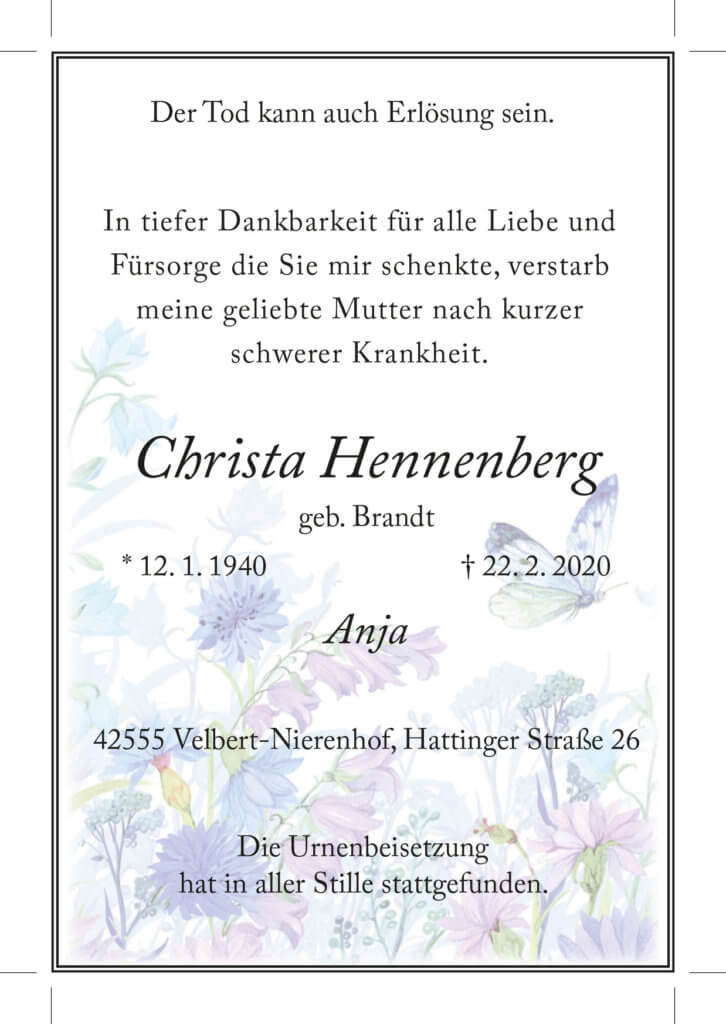 Der Tod kann auch Erlösung sein.

In tiefer Dankbarkeit für alle Liebe und Fürsorge die Sie mir schenkte, verstarb meine geliebte Mutter nach kurzer schwerer Krankheit.

Christa Hennenberg
geb. Brandt

* 12. 1. 1940 † 22. 2. 2020

Anja

42555 Velbert-Nierenhof, Hattinger Straße 26

Die Urnenbeisetzung hat in aller Stille stattgefunden.